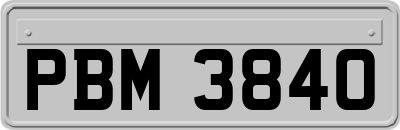 PBM 3840